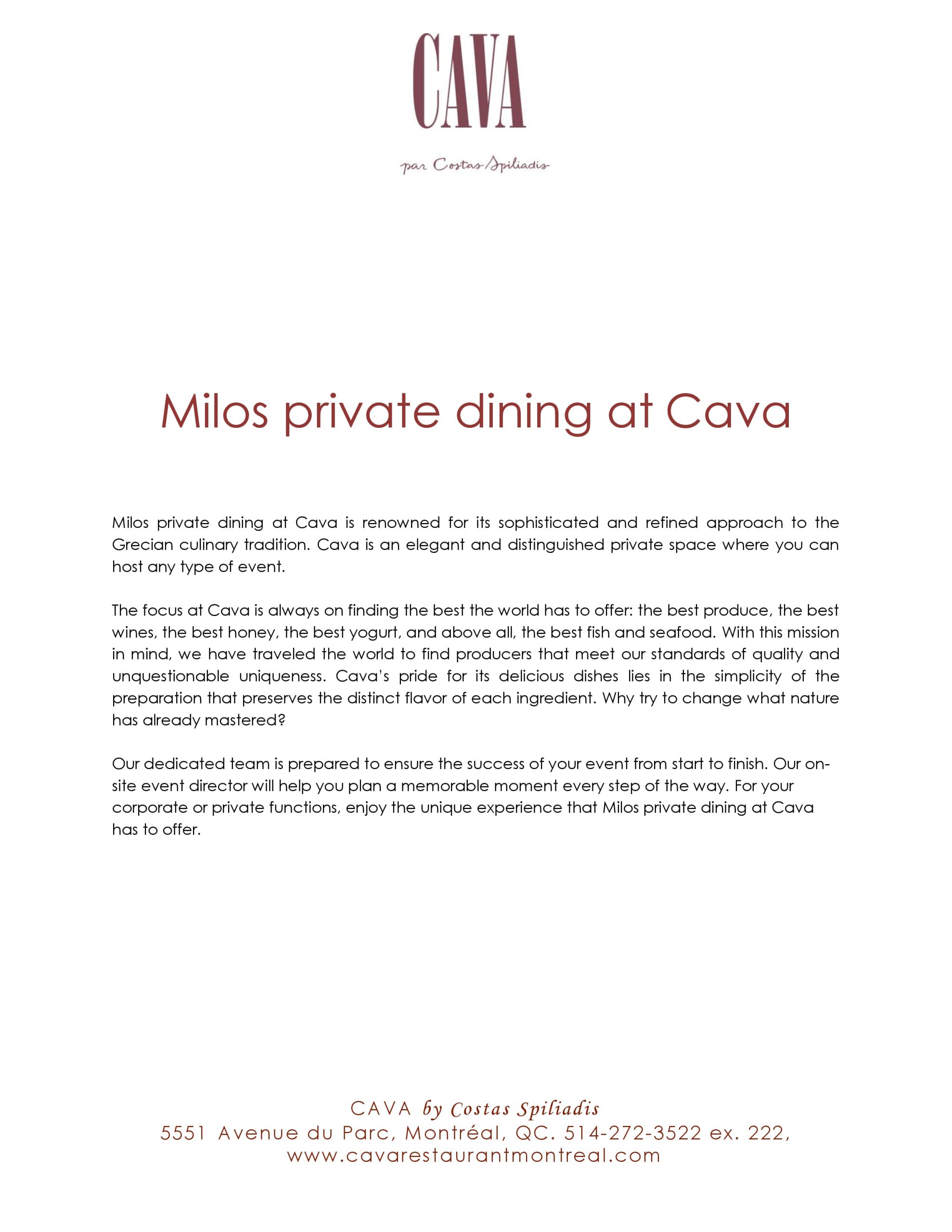 CAVA

par Costas Spiliadis

Milos private dining at Cava

Milos private dining at Cava is renowned for its sophisticated and refined approach to the Grecian culinary tradition. Cava is an elegant and distinguished private space where you can host any type of event.

The focus at Cava is always on finding the best the world has to offer: the best produce, the best wines, the best honey, the best yogurt, and above all, the best fish and seafood. With this mission in mind, we have traveled the world to find producers that meet our standards of quality and unquestionable uniqueness. Cava's pride for its delicious dishes lies in the simplicity of the preparation that preserves the distinct flavor of each ingredient. Why try to change what nature has already mastered?

Our dedicated team is prepared to ensure the success of your event from start to finish. Our on-site event director will help you plan a memorable moment every step of the way. For your corporate or private functions, enjoy the unique experience that Milos private dining at Cava has to offer.

CAVA by Costas Spiliadis
5551 Avenue du Parc, Montréal, QC. 514-272-3522 ex. 222,
www.cavarestaurantmontreal.com